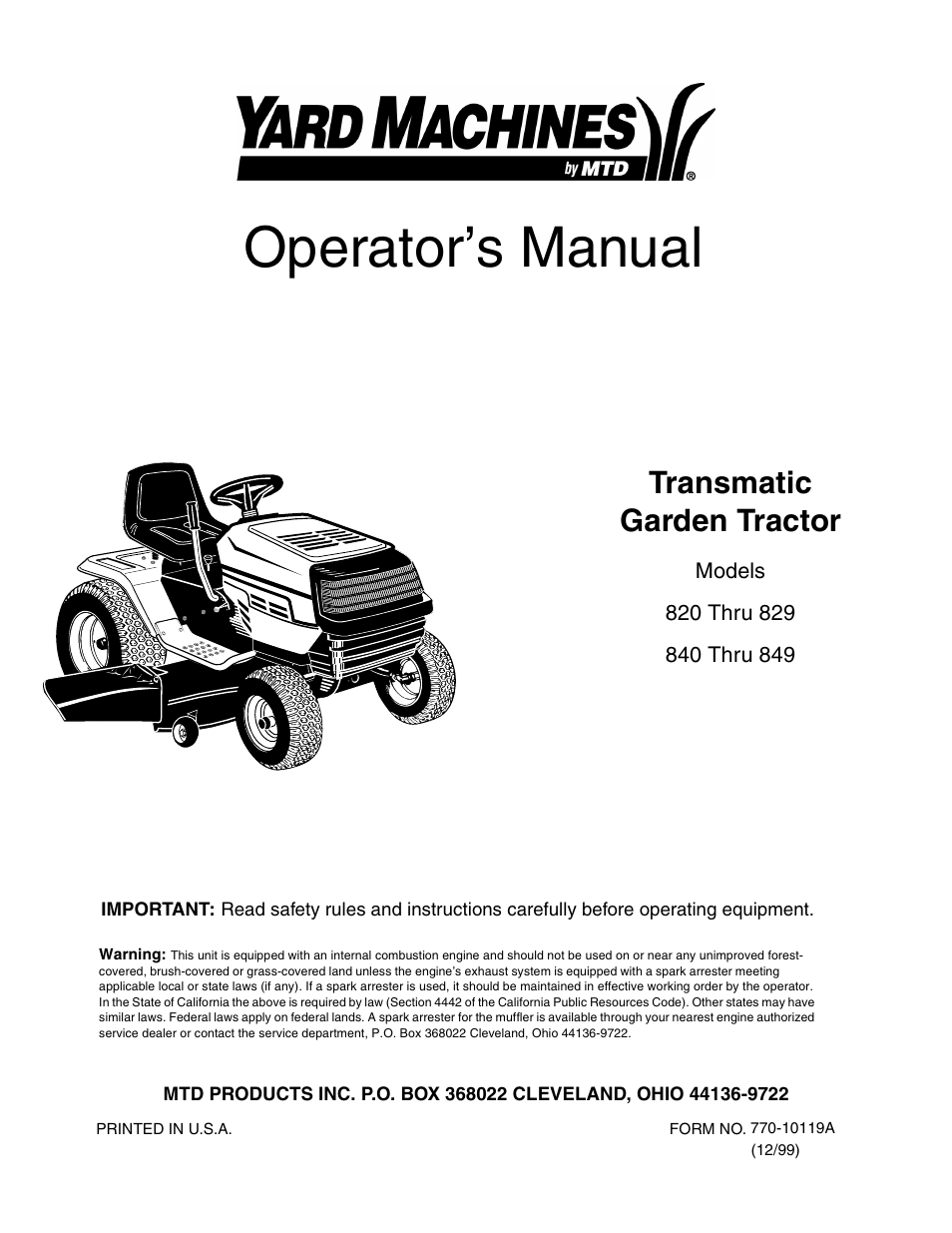 YARD MACHINES
by MTD
®

Operator's Manual

Transmatic
Garden Tractor

Models
820 Thru 829
840 Thru 849

IMPORTANT: Read safety rules and instructions carefully before operating equipment.

Warning: This unit is equipped with an internal combustion engine and should not be used on or near any unimproved forest-covered, brush-covered or grass-covered land unless the engine's exhaust system is equipped with a spark arrester meeting applicable local or state laws (if any). If a spark arrester is used, it should be maintained in effective working order by the operator. In the State of California the above is required by law (Section 4442 of the California Public Resources Code). Other states may have similar laws. Federal laws apply on federal lands. A spark arrester for the muffler is available through your nearest engine authorized service dealer or contact the service department, P.O. Box 368022 Cleveland, Ohio 44136-9722.

MTD PRODUCTS INC. P.O. BOX 368022 CLEVELAND, OHIO 44136-9722

PRINTED IN U.S.A.

FORM NO. 770-10119A
(12/99)